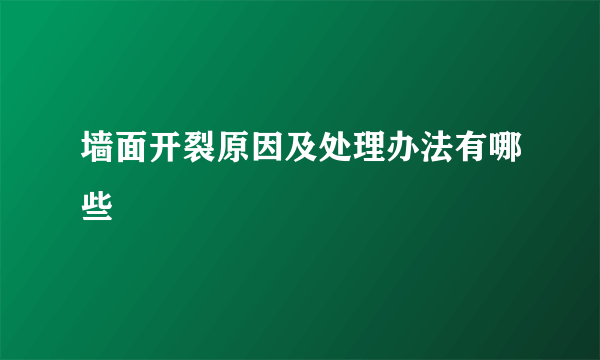 墙面开裂原因及处理办法有哪些